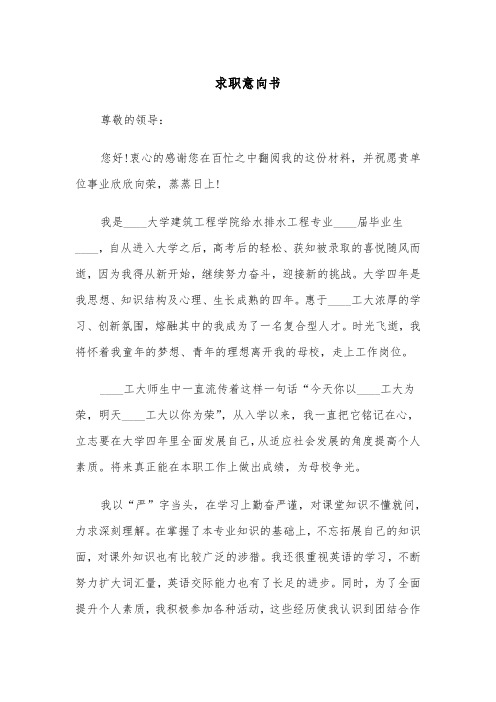 求职意向书

尊敬的领导：

您好!衷心的感谢您在百忙之中翻阅我的这份材料，并祝愿贵单位事业欣欣向荣，蒸蒸日上!

我是____大学建筑工程学院给水排水工程专业____届毕业生____，自从进入大学之后，高考后的轻松、获知被录取的喜悦随风而逝，因为我得从新开始，继续努力奋斗，迎接新的挑战。大学四年是我思想、知识结构及心理、生长成熟的四年。惠于____工大浓厚的学习、创新氛围，熔融其中的我成为了一名复合型人才。时光飞逝，我将怀着我童年的梦想、青年的理想离开我的母校，走上工作岗位。

____工大师生中一直流传着这样一句话“今天你以____工大为荣，明天____工大以你为荣”，从入学以来，我一直把它铭记在心，立志要在大学四年里全面发展自己，从适应社会发展的角度提高个人素质。将来真正能在本职工作上做出成绩，为母校争光。

我以“严”字当头，在学习上勤奋严谨，对课堂知识不懂就问，力求深刻理解。在掌握了本专业知识的基础上，不忘拓展自己的知识面，对课外知识也有比较广泛的涉猎。我还很重视英语的学习，不断努力扩大词汇量，英语交际能力也有了长足的进步。同时，为了全面提升个人素质，我积极参加各种活动，这些经历使我认识到团结合作